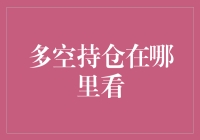 多空持仓在哪里看